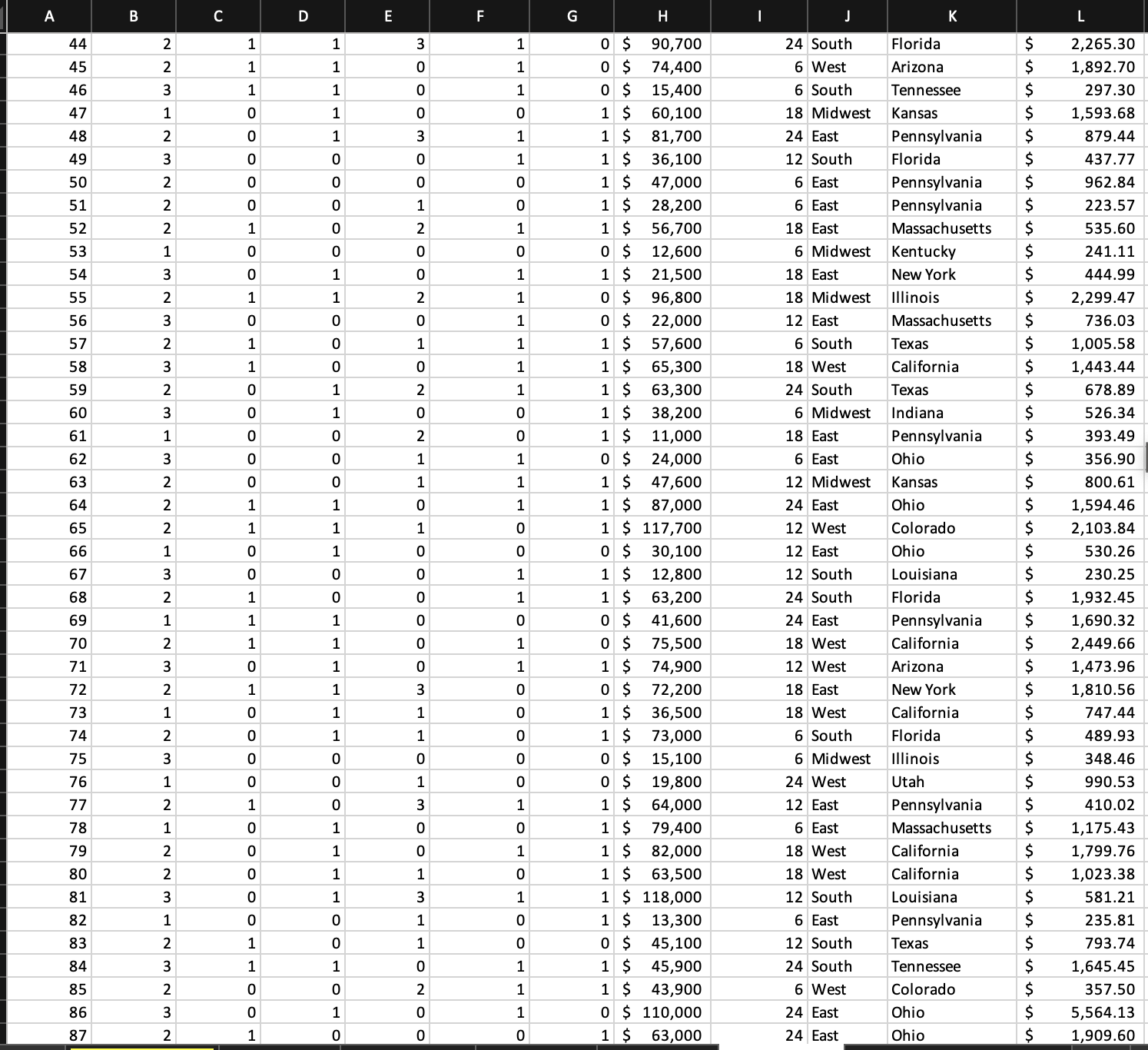 | A | B | C | D | E | F | G | H | I | J | K | L |
|---|---|---|---|---|---|---|---|---|---|---|---|
| 44 | 2 | 1 | 1 | 3 | 1 | 0 | $ 90,700 | 24 | South | Florida | $ 2,265.30 |
| 45 | 2 | 1 | 1 | 0 | 1 | 0 | $ 74,400 | 6 | West | Arizona | $ 1,892.70 |
| 46 | 3 | 1 | 1 | 0 | 1 | 0 | $ 15,400 | 6 | South | Tennessee | $ 297.30 |
| 47 | 1 | 0 | 1 | 0 | 0 | 1 | $ 60,100 | 18 | Midwest | Kansas | $ 1,593.68 |
| 48 | 2 | 0 | 1 | 3 | 1 | 1 | $ 81,700 | 24 | East | Pennsylvania | $ 879.44 |
| 49 | 3 | 0 | 0 | 0 | 1 | 1 | $ 36,100 | 12 | South | Florida | $ 437.77 |
| 50 | 2 | 0 | 0 | 0 | 0 | 1 | $ 47,000 | 6 | East | Pennsylvania | $ 962.84 |
| 51 | 2 | 0 | 0 | 1 | 0 | 1 | $ 28,200 | 6 | East | Pennsylvania | $ 223.57 |
| 52 | 2 | 1 | 0 | 2 | 1 | 1 | $ 56,700 | 18 | East | Massachusetts | $ 535.60 |
| 53 | 1 | 0 | 0 | 0 | 0 | 0 | $ 12,600 | 6 | Midwest | Kentucky | $ 241.11 |
| 54 | 3 | 0 | 1 | 0 | 1 | 1 | $ 21,500 | 18 | East | New York | $ 444.99 |
| 55 | 2 | 1 | 1 | 2 | 1 | 0 | $ 96,800 | 18 | Midwest | Illinois | $ 2,299.47 |
| 56 | 3 | 0 | 0 | 0 | 1 | 0 | $ 22,000 | 12 | East | Massachusetts | $ 736.03 |
| 57 | 2 | 1 | 0 | 1 | 1 | 1 | $ 57,600 | 6 | South | Texas | $ 1,005.58 |
| 58 | 3 | 1 | 0 | 0 | 1 | 1 | $ 65,300 | 18 | West | California | $ 1,443.44 |
| 59 | 2 | 0 | 1 | 2 | 1 | 1 | $ 63,300 | 24 | South | Texas | $ 678.89 |
| 60 | 3 | 0 | 1 | 0 | 0 | 1 | $ 38,200 | 6 | Midwest | Indiana | $ 526.34 |
| 61 | 1 | 0 | 0 | 2 | 0 | 1 | $ 11,000 | 18 | East | Pennsylvania | $ 393.49 |
| 62 | 3 | 0 | 0 | 1 | 1 | 0 | $ 24,000 | 6 | East | Ohio | $ 356.90 |
| 63 | 2 | 0 | 0 | 1 | 1 | 1 | $ 47,600 | 12 | Midwest | Kansas | $ 800.61 |
| 64 | 2 | 1 | 1 | 0 | 1 | 1 | $ 87,000 | 24 | East | Ohio | $ 1,594.46 |
| 65 | 2 | 1 | 1 | 1 | 0 | 1 | $ 117,700 | 12 | West | Colorado | $ 2,103.84 |
| 66 | 1 | 0 | 1 | 0 | 0 | 0 | $ 30,100 | 12 | East | Ohio | $ 530.26 |
| 67 | 3 | 0 | 0 | 0 | 1 | 1 | $ 12,800 | 12 | South | Louisiana | $ 230.25 |
| 68 | 2 | 1 | 0 | 0 | 1 | 1 | $ 63,200 | 24 | South | Florida | $ 1,932.45 |
| 69 | 1 | 1 | 1 | 0 | 0 | 0 | $ 41,600 | 24 | East | Pennsylvania | $ 1,690.32 |
| 70 | 2 | 1 | 1 | 0 | 1 | 0 | $ 75,500 | 18 | West | California | $ 2,449.66 |
| 71 | 3 | 0 | 1 | 0 | 1 | 1 | $ 74,900 | 12 | West | Arizona | $ 1,473.96 |
| 72 | 2 | 1 | 1 | 3 | 0 | 0 | $ 72,200 | 18 | East | New York | $ 1,810.56 |
| 73 | 1 | 0 | 1 | 1 | 0 | 1 | $ 36,500 | 18 | West | California | $ 747.44 |
| 74 | 2 | 0 | 1 | 1 | 0 | 1 | $ 73,000 | 6 | South | Florida | $ 489.93 |
| 75 | 3 | 0 | 0 | 0 | 0 | 0 | $ 15,100 | 6 | Midwest | Illinois | $ 348.46 |
| 76 | 1 | 0 | 0 | 1 | 0 | 0 | $ 19,800 | 24 | West | Utah | $ 990.53 |
| 77 | 2 | 1 | 0 | 3 | 1 | 1 | $ 64,000 | 12 | East | Pennsylvania | $ 410.02 |
| 78 | 1 | 0 | 1 | 0 | 0 | 1 | $ 79,400 | 6 | East | Massachusetts | $ 1,175.43 |
| 79 | 2 | 0 | 1 | 0 | 1 | 1 | $ 82,000 | 18 | West | California | $ 1,799.76 |
| 80 | 2 | 0 | 1 | 1 | 0 | 1 | $ 63,500 | 18 | West | California | $ 1,023.38 |
| 81 | 3 | 0 | 1 | 3 | 1 | 1 | $ 118,000 | 12 | South | Louisiana | $ 581.21 |
| 82 | 1 | 0 | 0 | 1 | 0 | 1 | $ 13,300 | 6 | East | Pennsylvania | $ 235.81 |
| 83 | 2 | 1 | 0 | 1 | 0 | 0 | $ 45,100 | 12 | South | Texas | $ 793.74 |
| 84 | 3 | 1 | 1 | 0 | 1 | 1 | $ 45,900 | 24 | South | Tennessee | $ 1,645.45 |
| 85 | 2 | 0 | 0 | 2 | 1 | 1 | $ 43,900 | 6 | West | Colorado | $ 357.50 |
| 86 | 3 | 0 | 1 | 0 | 1 | 0 | $ 110,000 | 24 | East | Ohio | $ 5,564.13 |
| 87 | 2 | 1 | 0 | 0 | 0 | 1 | $ 63,000 | 24 | East | Ohio | $ 1,909.60 |